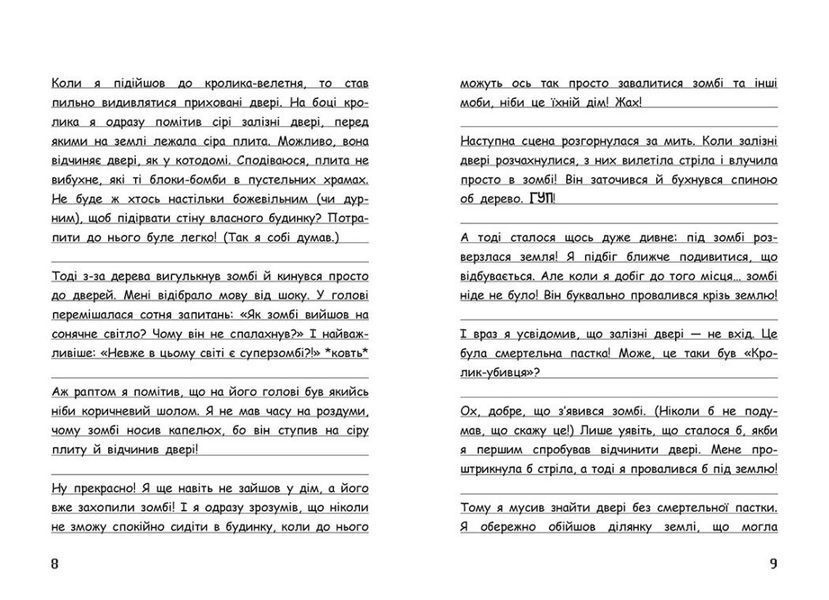 Коли я підійшов до кролика-велетня, то став пильно видивлятися приховані двері. На боці кролика я одразу помітив сірі залізні двері, перед якими на землі лежала сіра плита. Можливо, вона відчиняє двері, як у котодомі. Сподіваюся, плита не вибухне, які ті блоки-бомби в пустельних храмах. Не буде ж хтось настільки божевільним (чи дурним), щоб підірвати стіну власного будинку? Потрапити до нього буле легко! (Так я собі думав.)

Тоді з-за дерева вигулькнув зомбі й кинувся просто до дверей. Мені відібрало мову від шоку. У голові перемішалася сотня запитань: «Як зомбі вийшов на сонячне світло? Чому він не спалахнув?» І найважливіше: «Невже в цьому світі є суперзомбі?!» *ковть*

Аж раптом я помітив, що на його голові був якийсь ніби коричневий шолом. Я не мав часу на роздуми, чому зомбі носив капелюх, бо він ступив на сіру плиту й відчинив двері!

Ну прекрасно! Я ще навіть не зайшов у дім, а його вже захопили зомбі! І я одразу зрозумів, що ніколи не зможу спокійно сидіти в будинку, коли до нього

8

можуть ось так просто завалитися зомбі та інші моби, ніби це їхній дім! Жах!

Наступна сцена розгорнулася за мить. Коли залізні двері розчахнулися, з них вилетіла стріла і влучила просто в зомбі! Він заточився й бухнувся спиною об дерево. ГУП!

А тоді сталося щось дуже дивне: під зомбі розверзлася земля! Я підбіг ближче подивитися, що відбувається. Але коли я добіг до того місця... зомбі ніде не було! Він буквально провалився крізь землю!

І враз я усвідомив, що залізні двері — не вхід. Це була смертельна пастка! Може, це таки був «Кролик-убивця»?

Ох, добре, що з'явився зомбі. (Ніколи б не подумав, що скажу це!) Лише уявіть, що сталося б, якби я першим спробував відчинити двері. Мене проштрикнула б стріла, а тоді я провалився б під землю!

Тому я мусив знайти двері без смертельної пастки. Я обережно обійшов ділянку землі, що могла

9